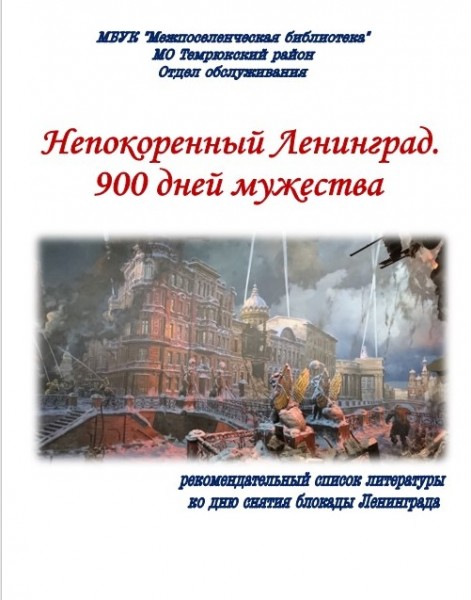 МБУК "Межпоселенческая библиотека"
МО Темрюкский район
Отдел обслуживания

Непокоренный Ленинград.
900 дней мужества

рекомендательный список литературы
ко дню снятия блокады Ленинграда